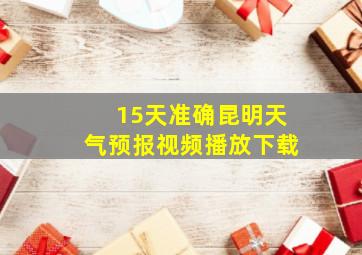 15天准确昆明天气预报视频播放下载